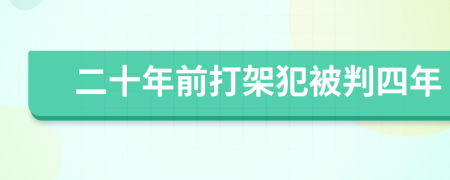 二十年前打架犯被判四年